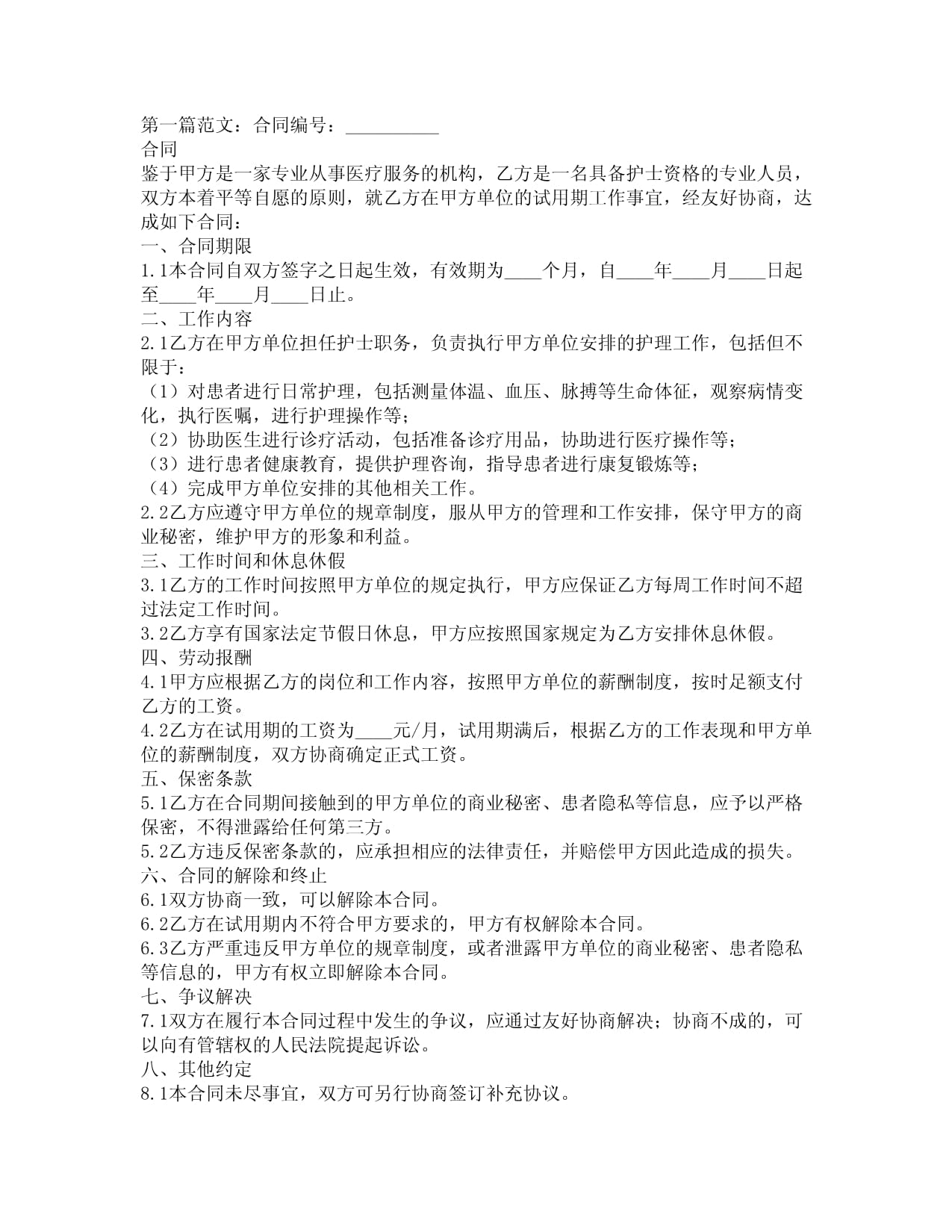 第一篇范文：合同编号：__________
合同
鉴于甲方是一家专业从事医疗服务的机构，乙方是一名具备护士资格的专业人员，双方本着平等自愿的原则，就乙方在甲方单位的试用期工作事宜，经友好协商，达成如下合同：
一、合同期限
1.1本合同自双方签字之日起生效，有效期为____个月，自____年____月____日起至____年____月____日止。
二、工作内容
2.1乙方在甲方单位担任护士职务，负责执行甲方单位安排的护理工作，包括但不限于：
（1）对患者进行日常护理，包括测量体温、血压、脉搏等生命体征，观察病情变化，执行医嘱，进行护理操作等；
（2）协助医生进行诊疗活动，包括准备诊疗用品，协助进行医疗操作等；
（3）进行患者健康教育，提供护理咨询，指导患者进行康复锻炼等；
（4）完成甲方单位安排的其他相关工作。
2.2乙方应遵守甲方单位的规章制度，服从甲方的管理和工作安排，保守甲方的商业秘密，维护甲方的形象和利益。
三、工作时间和休息休假
3.1乙方的工作时间按照甲方单位的规定执行，甲方应保证乙方每周工作时间不超过法定工作时间。
3.2乙方享有国家法定节假日休息，甲方应按照国家规定为乙方安排休息休假。
四、劳动报酬
4.1甲方应根据乙方的岗位和工作内容，按照甲方单位的薪酬制度，按时足额支付乙方的工资。
4.2乙方在试用期的工资为____元/月，试用期满后，根据乙方的工作表现和甲方单位的薪酬制度，双方协商确定正式工资。
五、保密条款
5.1乙方在合同期间接触到的甲方单位的商业秘密、患者隐私等信息，应予以严格保密，不得泄露给任何第三方。
5.2乙方违反保密条款的，应承担相应的法律责任，并赔偿甲方因此造成的损失。
六、合同的解除和终止
6.1双方协商一致，可以解除本合同。
6.2乙方在试用期内不符合甲方要求的，甲方有权解除本合同。
6.3乙方严重违反甲方单位的规章制度，或者泄露甲方单位的商业秘密、患者隐私等信息的，甲方有权立即解除本合同。
七、争议解决
7.1双方在履行本合同过程中发生的争议，应通过友好协商解决；协商不成的，可以向有管辖权的人民法院提起诉讼。
八、其他约定
8.1本合同未尽事宜，双方可另行协商签订补充协议。